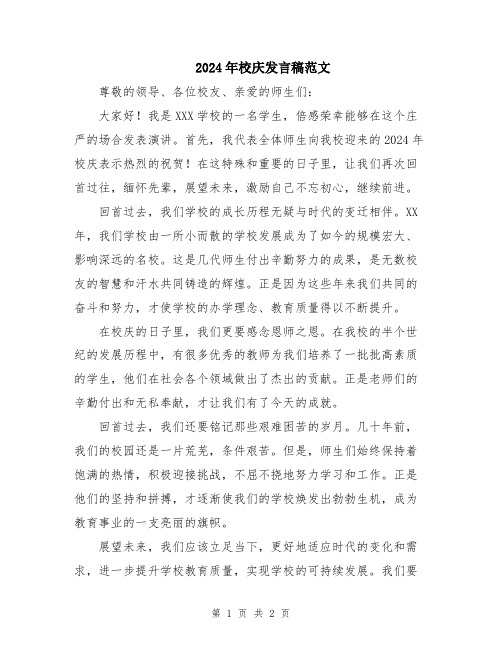 2024年校庆发言稿范文

尊敬的领导、各位校友、亲爱的师生们：

大家好！我是XXX学校的一名学生，倍感荣幸能够在这个庄严的场合发表演讲。首先，我代表全体师生向我校迎来的2024年校庆表示热烈的祝贺！在这特殊和重要的日子里，让我们再次回首过往，缅怀先辈，展望未来，激励自己不忘初心，继续前进。

回首过去，我们学校的成长历程无疑与时代的变迁相伴。XX年，我们学校由一所小而散的学校发展成为了如今的规模宏大、影响深远的名校。这是几代师生付出辛勤努力的成果，是无数校友的智慧和汗水共同铸造的辉煌。正是因为这些年来我们共同的奋斗和努力，才使学校的办学理念、教育质量得以不断提升。

在校庆的日子里，我们更要感念恩师之恩。在我校的半个世纪的发展历程中，有很多优秀的教师为我们培养了一批批高素质的学生，他们在社会各个领域做出了杰出的贡献。正是老师们的辛勤付出和无私奉献，才让我们有了今天的成就。

回首过去，我们还要铭记那些艰难困苦的岁月。几十年前，我们的校园还是一片荒芜，条件艰苦。但是，师生们始终保持着饱满的热情，积极迎接挑战，不屈不挠地努力学习和工作。正是他们的坚持和拼搏，才逐渐使我们的学校焕发出勃勃生机，成为教育事业的一支亮丽的旗帜。

展望未来，我们应该立足当下，更好地适应时代的变化和需求，进一步提升学校教育质量，实现学校的可持续发展。我们要

第 1 页 共 2 页